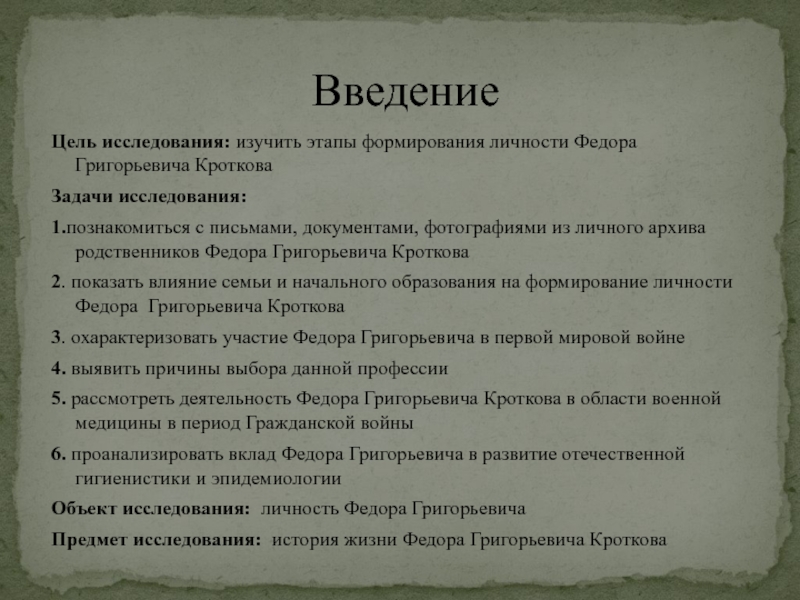 Введение

Цель исследования: изучить этапы формирования личности Федора Григорьевича Кроткова

Задачи исследования:

1.познакомиться с письмами, документами, фотографиями из личного архива родственников Федора Григорьевича Кроткова

2. показать влияние семьи и начального образования на формирование личности Федора Григорьевича Кроткова

3. охарактеризовать участие Федора Григорьевича в первой мировой войне

4. выявить причины выбора данной профессии

5. рассмотреть деятельность Федора Григорьевича Кроткова в области военной медицины в период Гражданской войны

6. проанализировать вклад Федора Григорьевича в развитие отечественной гигиенистики и эпидемиологии

Объект исследования: личность Федора Григорьевича

Предмет исследования: история жизни Федора Григорьевича Кроткова